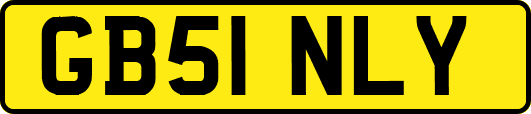 GB51 NLY